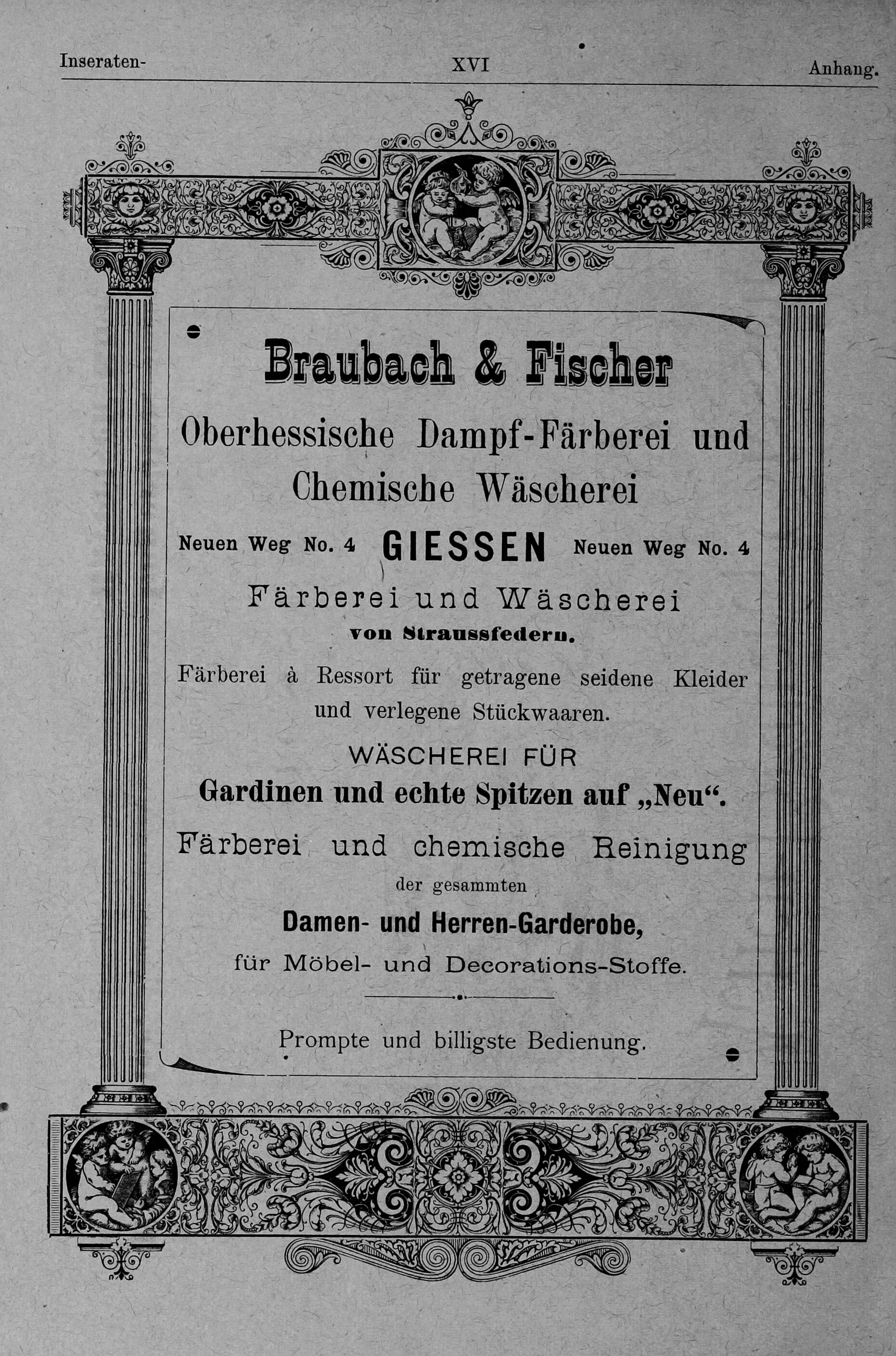 Inseraten- XVI Anhang.

Braubach & Fischer

Oberhessische Dampf-Färberei und Chemische Wäscherei

Neuen Weg No. 4 GIESSEN Neuen Weg No. 4

Färberei und Wäscherei von Straussfedern.

Färberei à Ressort für getragene seidene Kleider und verlegene Stückwaaren.

WÄSCHEREI FÜR

Gardinen und echte Spitzen auf „Neu“.

Färberei und chemische Reinigung der gesammten

Damen- und Herren-Garderobe,

für Möbel- und Decorations-Stoffe.

Prompte und billigste Bedienung.